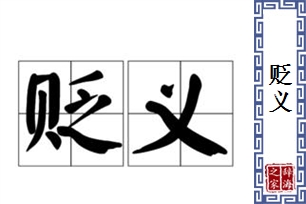 贬义

贬义

辞海之家